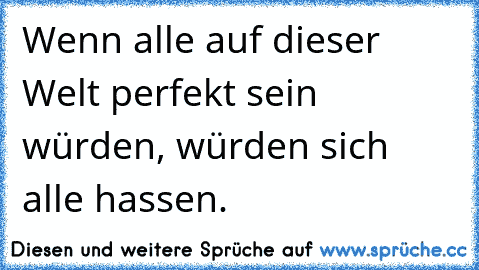 Wenn alle auf dieser Welt perfekt sein würden, würden sich alle hassen.

Diesen und weitere Sprüche auf www.sprüche.cc